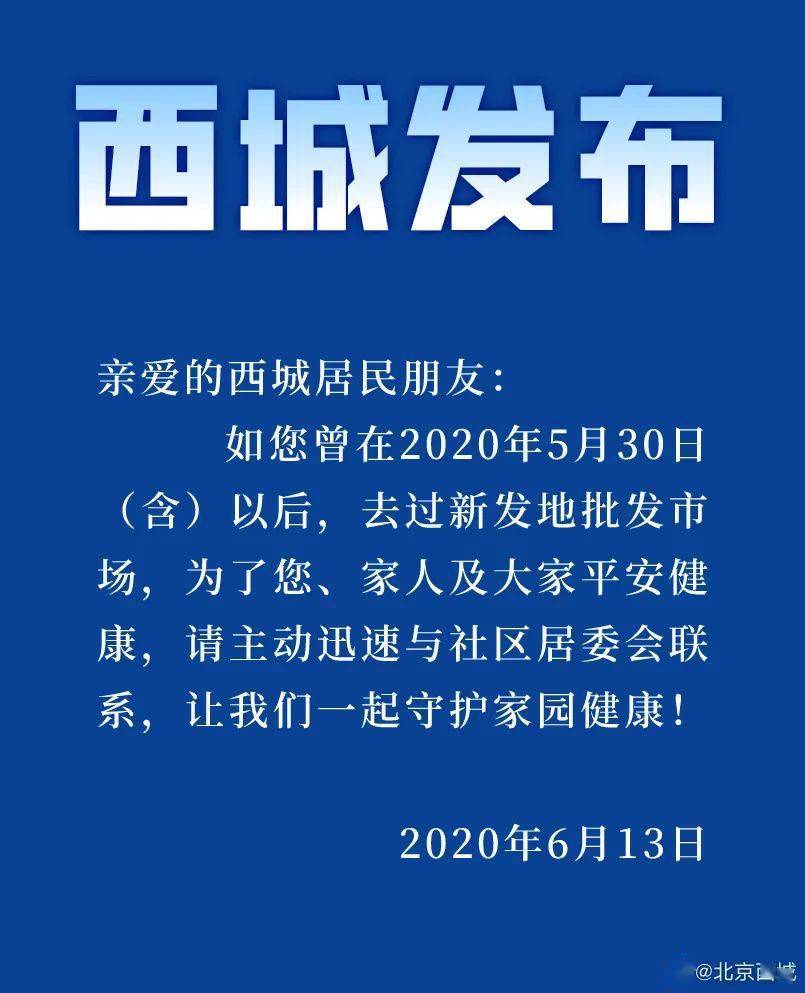 西城发布

亲爱的西城居民朋友：

如您曾在2020年5月30日（含）以后，去过新发地批发市场，为了您、家人及大家平安健康，请主动迅速与社区居委会联系，让我们一起守护家园健康！

2020年6月13日

@北京西城